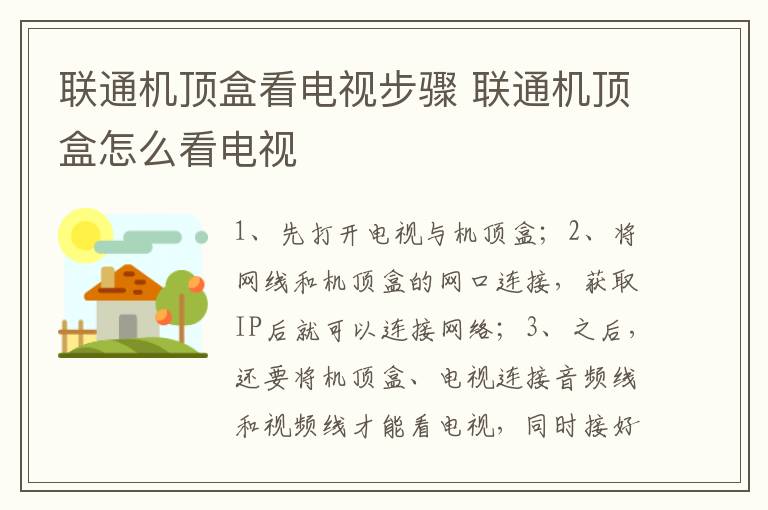 联通机顶盒看电视步骤 联通机顶盒怎么看电视

1、先打开电视与机顶盒；2、将网线和机顶盒的网口连接，获取IP后就可以连接网络；3、之后，还要将机顶盒、电视连接音频线和视频线才能看电视，同时接好